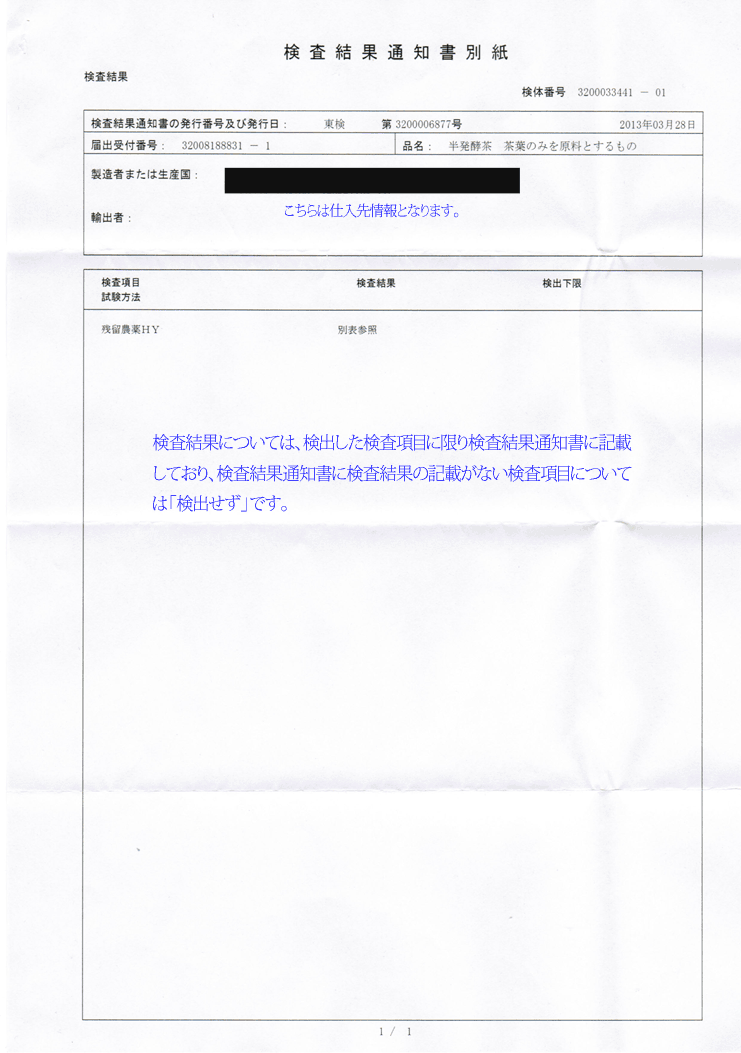 検査結果通知書別紙

検査結果

検体番号　3200033441 － 01

検査結果通知書の発行番号及び発行日：　東検　第 3200006877号　2013年03月28日

届出受付番号：　32008188831 － 1　品名：　半発酵茶　茶葉のみを原料とするもの

製造者または生産国：

輸出者：

こちらは仕入先情報となります。

| 検査項目 試験方法 | 検査結果 | 検出下限 |
|---|---|---|
| 残留農薬ＨＹ | 別表参照 | |

検査結果については、検出した検査項目に限り検査結果通知書に記載しており、検査結果通知書に検査結果の記載がない検査項目については「検出せず」です。

1 / 1